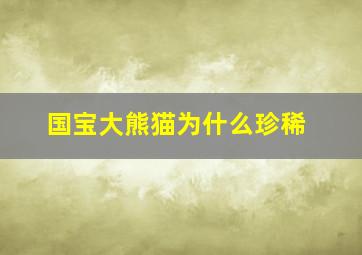 国宝大熊猫为什么珍稀